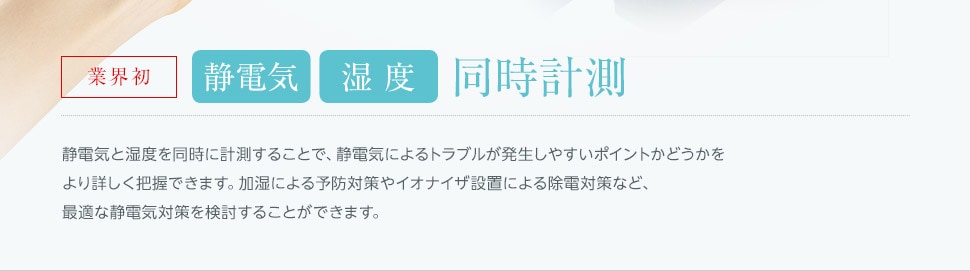 業界初 静電気 湿度 同時計測

静電気と湿度を同時に計測することで、静電気によるトラブルが発生しやすいポイントかどうかをより詳しく把握できます。加湿による予防対策やイオナイザ設置による除電対策など、最適な静電気対策を検討することができます。